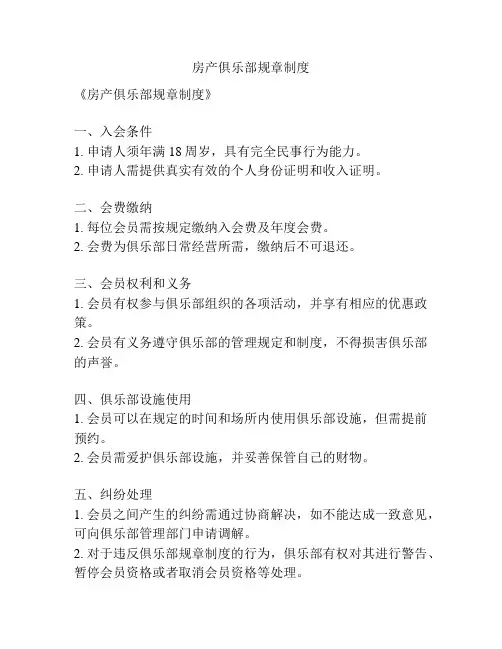 房产俱乐部规章制度

《房产俱乐部规章制度》

一、入会条件
1. 申请人须年满 18 周岁，具有完全民事行为能力。
2. 申请人需提供真实有效的个人身份证明和收入证明。

二、会费缴纳
1. 每位会员需按规定缴纳入会费及年度会费。
2. 会费为俱乐部日常经营所需，缴纳后不可退还。

三、会员权利和义务
1. 会员有权参与俱乐部组织的各项活动，并享有相应的优惠政策。
2. 会员有义务遵守俱乐部的管理规定和制度，不得损害俱乐部的声誉。

四、俱乐部设施使用
1. 会员可以在规定的时间和场所内使用俱乐部设施，但需提前预约。
2. 会员需爱护俱乐部设施，并妥善保管自己的财物。

五、纠纷处理
1. 会员之间产生的纠纷需通过协商解决，如不能达成一致意见，可向俱乐部管理部门申请调解。
2. 对于违反俱乐部规章制度的行为，俱乐部有权对其进行警告、暂停会员资格或者取消会员资格等处理。